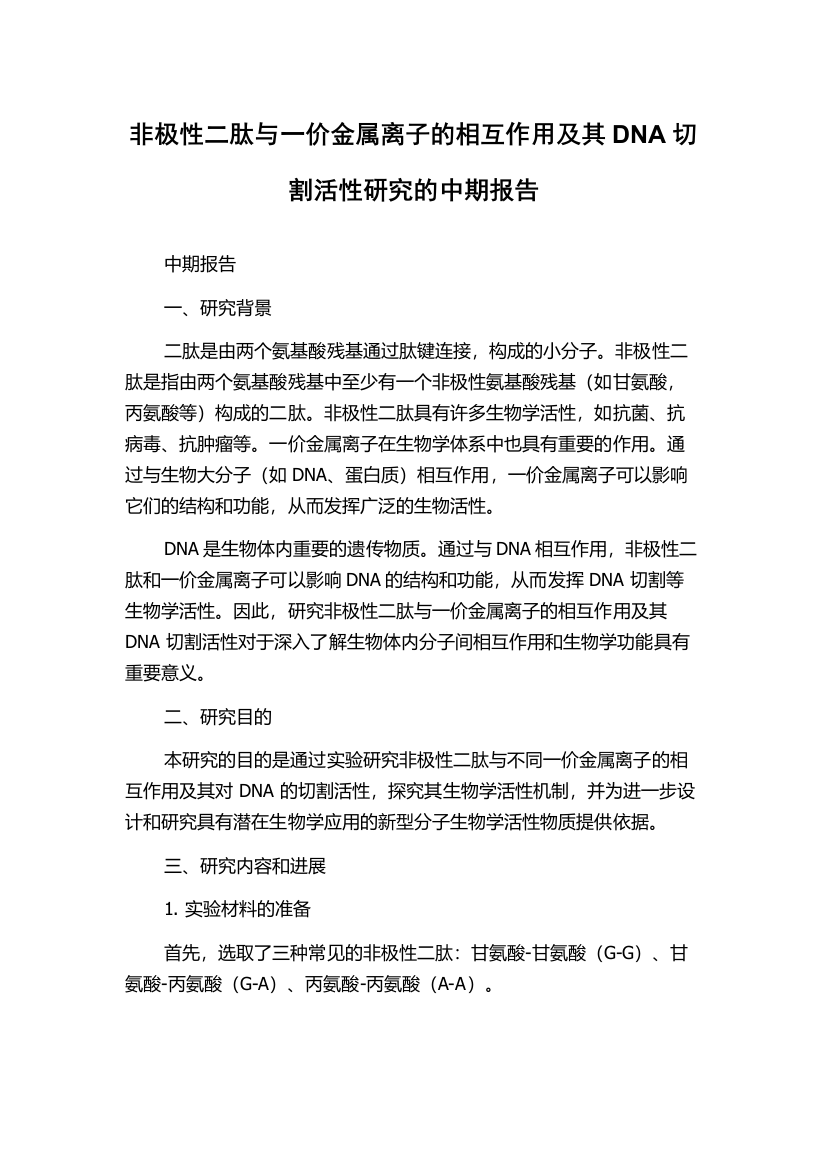 非极性二肽与一价金属离子的相互作用及其 DNA 切割活性研究的中期报告

中期报告

一、研究背景

二肽是由两个氨基酸残基通过肽键连接，构成的小分子。非极性二肽是指由两个氨基酸残基中至少有一个非极性氨基酸残基（如甘氨酸，丙氨酸等）构成的二肽。非极性二肽具有许多生物学活性，如抗菌、抗病毒、抗肿瘤等。一价金属离子在生物学体系中也具有重要的作用。通过与生物大分子（如 DNA、蛋白质）相互作用，一价金属离子可以影响它们的结构和功能，从而发挥广泛的生物活性。

DNA 是生物体内重要的遗传物质。通过与 DNA 相互作用，非极性二肽和一价金属离子可以影响 DNA 的结构和功能，从而发挥 DNA 切割等生物学活性。因此，研究非极性二肽与一价金属离子的相互作用及其 DNA 切割活性对于深入了解生物体内分子间相互作用和生物学功能具有重要意义。

二、研究目的

本研究的目的是通过实验研究非极性二肽与不同一价金属离子的相互作用及其对 DNA 的切割活性，探究其生物学活性机制，并为进一步设计和研究具有潜在生物学应用的新型分子生物学活性物质提供依据。

三、研究内容和进展

1. 实验材料的准备

首先，选取了三种常见的非极性二肽：甘氨酸-甘氨酸（G-G）、甘氨酸-丙氨酸（G-A）、丙氨酸-丙氨酸（A-A）。